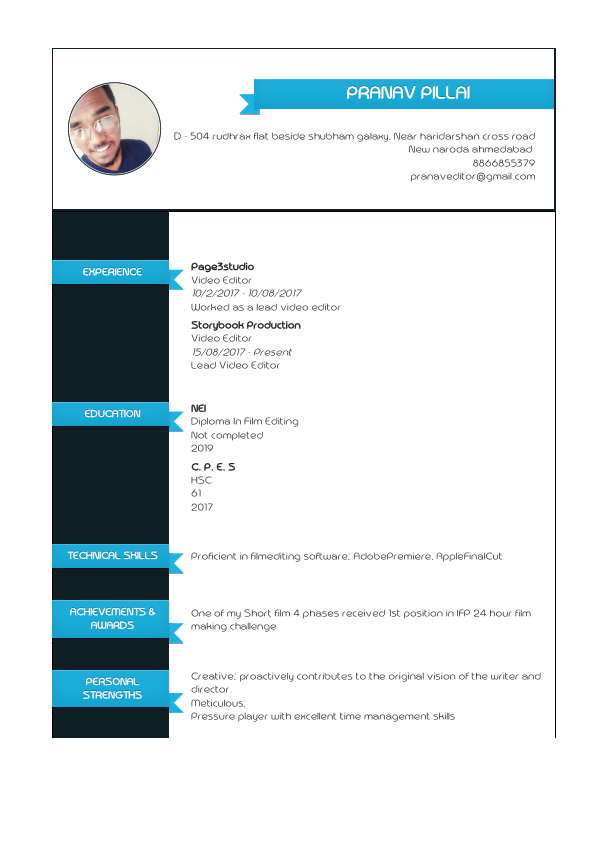 PRANAV PILLAI

D - 504 rudhrax flat beside shubham galaxy, Near haridarshan cross road
New naroda ahmedabad
8866855379
pranaveditor@gmail.com

EXPERIENCE

Page3studio
Video Editor
10/2/2017 - 10/08/2017
Worked as a lead video editor

Storybook Production
Video Editor
15/08/2017 - Present
Lead Video Editor

EDUCATION

NEI
Diploma In Film Editing
Not completed
2019

C. P. E. S
HSC
61
2017

TECHNICAL SKILLS

Proficient in filmediting software; AdobePremiere, AppleFinalCut

ACHIEVEMENTS & AWARDS

One of my Short film 4 phases received 1st position in IFP 24 hour film making challenge

PERSONAL STRENGTHS

Creative; proactively contributes to the original vision of the writer and director.
Meticulous;
Pressure player with excellent time management skills